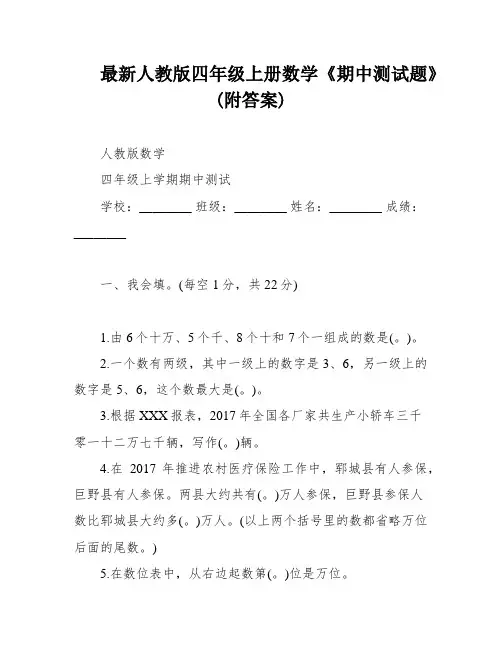 最新人教版四年级上册数学《期中测试题》(附答案)

人教版数学

四年级上学期期中测试

学校：________ 班级：________ 姓名：________ 成绩：________

一、我会填。(每空 1 分，共 22 分)

1.由 6 个十万、5 个千、8 个十和 7 个一组成的数是(。)。

2.一个数有两级，其中一级上的数字是 3、6，另一级上的数字是 5、6，这个数最大是(。)。

3.根据 XXX 报表，2017 年全国各厂家共生产小轿车三千零一十二万七千辆，写作(。)辆。

4.在 2017 年推进农村医疗保险工作中，郓城县有人参保，巨野县有人参保。两县大约共有(。)万人参保，巨野县参保人数比郓城县大约多(。)万人。(以上两个括号里的数都省略万位后面的尾数。)

5.在数位表中，从右边起数第(。)位是万位。